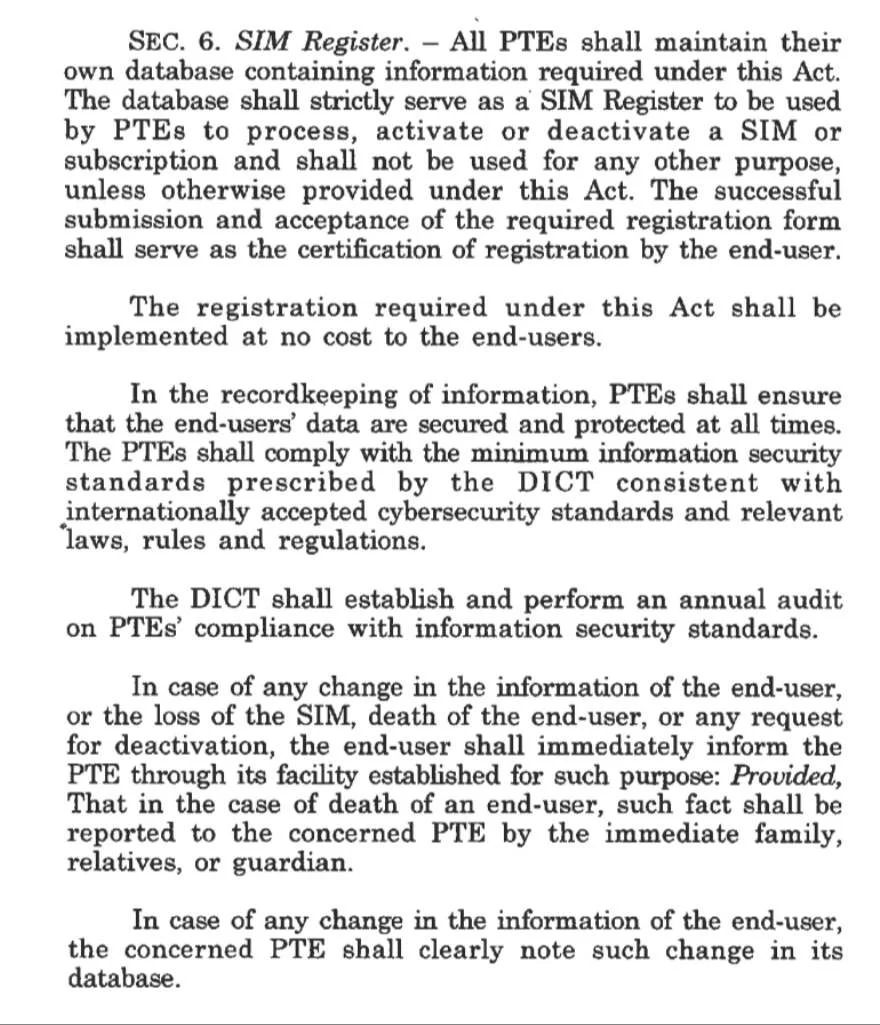 SEC. 6. SIM Register. – All PTEs shall maintain their own database containing information required under this Act. The database shall strictly serve as a SIM Register to be used by PTEs to process, activate or deactivate a SIM or subscription and shall not be used for any other purpose, unless otherwise provided under this Act. The successful submission and acceptance of the required registration form shall serve as the certification of registration by the end-user.

The registration required under this Act shall be implemented at no cost to the end-users.

In the recordkeeping of information, PTEs shall ensure that the end-users' data are secured and protected at all times. The PTEs shall comply with the minimum information security standards prescribed by the DICT consistent with internationally accepted cybersecurity standards and relevant laws, rules and regulations.

The DICT shall establish and perform an annual audit on PTEs' compliance with information security standards.

In case of any change in the information of the end-user, or the loss of the SIM, death of the end-user, or any request for deactivation, the end-user shall immediately inform the PTE through its facility established for such purpose: Provided, That in the case of death of an end-user, such fact shall be reported to the concerned PTE by the immediate family, relatives, or guardian.

In case of any change in the information of the end-user, the concerned PTE shall clearly note such change in its database.